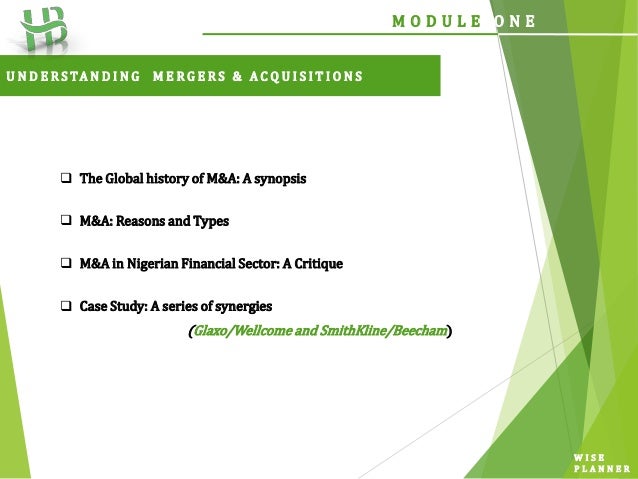 HB

MODULE ONE

UNDERSTANDING MERGERS & ACQUISITIONS

❑ The Global history of M&A: A synopsis

❑ M&A: Reasons and Types

❑ M&A in Nigerian Financial Sector: A Critique

❑ Case Study: A series of synergies
(Glaxo/Wellcome and SmithKline/Beecham)

WISE PLANNER